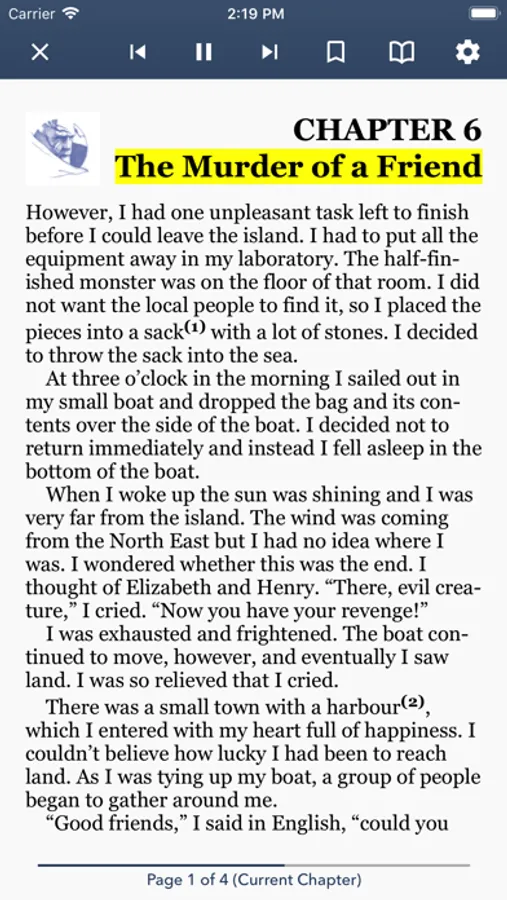 Carrier 2:19 PM

CHAPTER 6
The Murder of a Friend

However, I had one unpleasant task left to finish before I could leave the island. I had to put all the equipment away in my laboratory. The half-finished monster was on the floor of that room. I did not want the local people to find it, so I placed the pieces into a sack$^{(1)}$ with a lot of stones. I decided to throw the sack into the sea.

At three o'clock in the morning I sailed out in my small boat and dropped the bag and its contents over the side of the boat. I decided not to return immediately and instead I fell asleep in the bottom of the boat.

When I woke up the sun was shining and I was very far from the island. The wind was coming from the North East but I had no idea where I was. I wondered whether this was the end. I thought of Elizabeth and Henry. "There, evil creature," I cried. "Now you have your revenge!"

I was exhausted and frightened. The boat continued to move, however, and eventually I saw land. I was so relieved that I cried.

There was a small town with a harbour$^{(2)}$, which I entered with my heart full of happiness. I couldn't believe how lucky I had been to reach land. As I was tying up my boat, a group of people began to gather around me.

"Good friends," I said in English, "could you

Page 1 of 4 (Current Chapter)